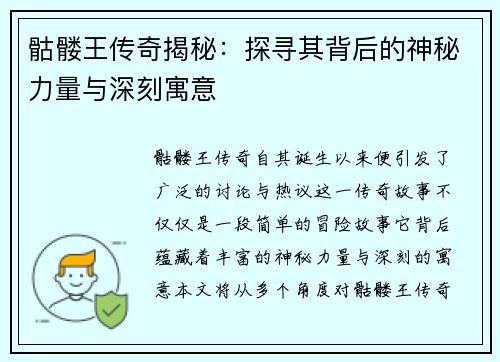 骷髅王传奇揭秘：探寻其背后的神秘力量与深刻寓意

骷髅王传奇自其诞生以来便引发了广泛的讨论与热议这一传奇故事不仅仅是一段简单的冒险故事它背后蕴藏着丰富的神秘力量与深刻的寓意本文将从多个角度对骷髅王传奇